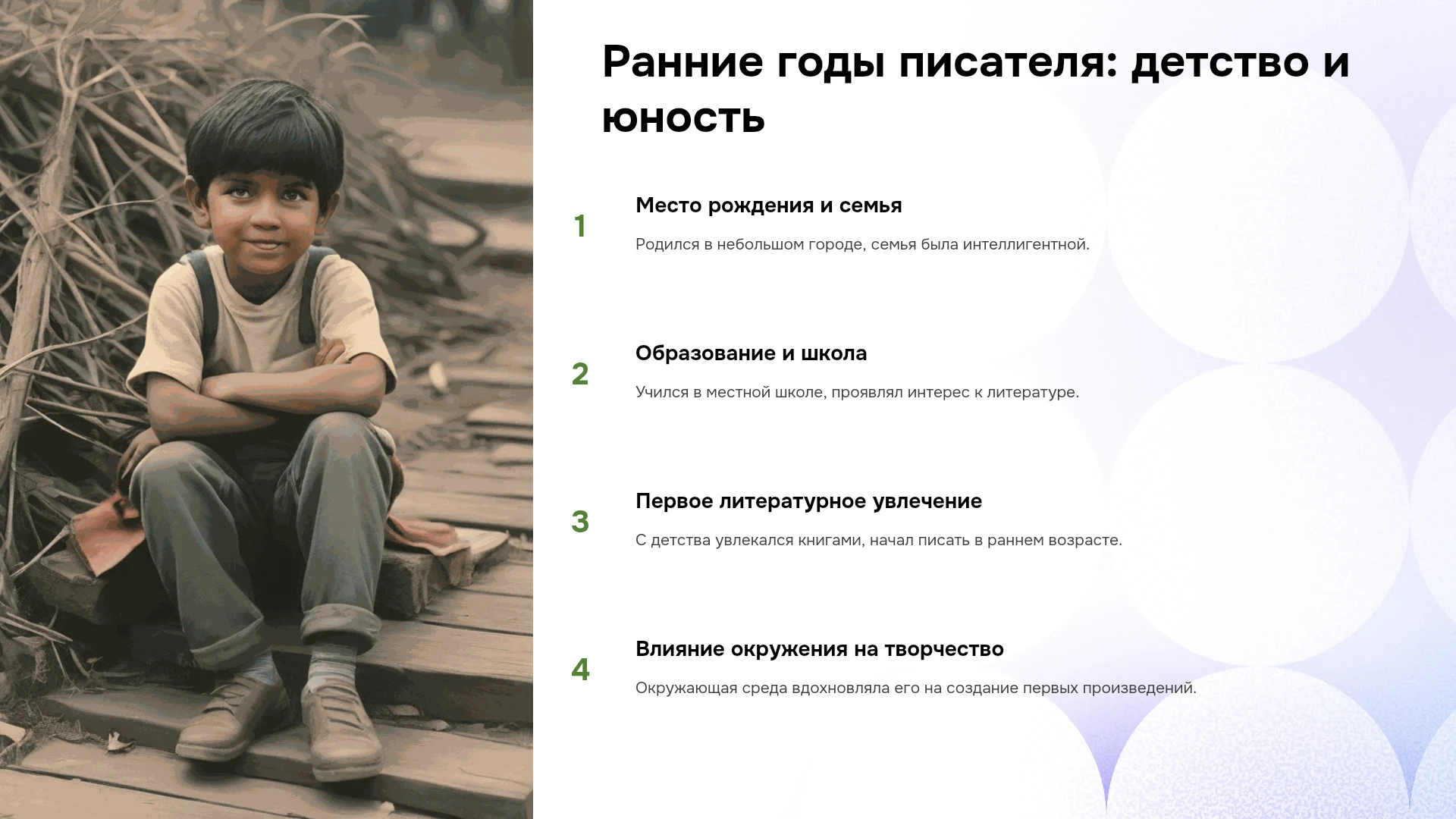 Ранние годы писателя: детство и юность

1

Место рождения и семья

Родился в небольшом городе, семья была интеллигентной.

2

Образование и школа

Учился в местной школе, проявлял интерес к литературе.

3

Первое литературное увлечение

С детства увлекался книгами, начал писать в раннем возрасте.

4

Влияние окружения на творчество

Окружающая среда вдохновляла его на создание первых произведений.